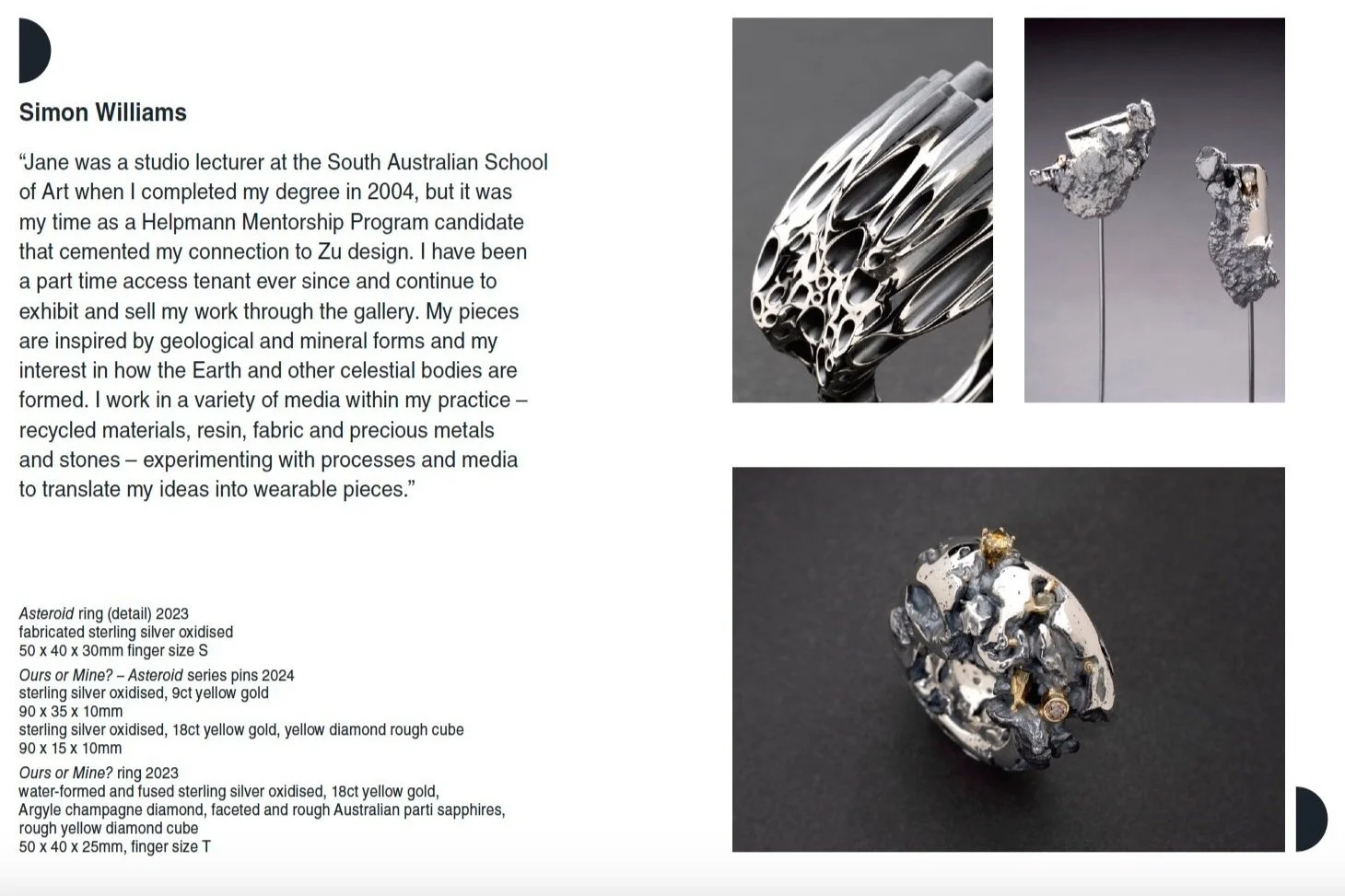 Simon Williams

“Jane was a studio lecturer at the South Australian School of Art when I completed my degree in 2004, but it was my time as a Helpmann Mentorship Program candidate that cemented my connection to Zu design. I have been a part time access tenant ever since and continue to exhibit and sell my work through the gallery. My pieces are inspired by geological and mineral forms and my interest in how the Earth and other celestial bodies are formed. I work in a variety of media within my practice – recycled materials, resin, fabric and precious metals and stones – experimenting with processes and media to translate my ideas into wearable pieces.”

Asteroid ring (detail) 2023
fabricated sterling silver oxidised
50 x 40 x 30mm finger size S

Ours or Mine? – Asteroid series pins 2024
sterling silver oxidised, 9ct yellow gold
90 x 35 x 10mm
sterling silver oxidised, 18ct yellow gold, yellow diamond rough cube
90 x 15 x 10mm

Ours or Mine? ring 2023
water-formed and fused sterling silver oxidised, 18ct yellow gold, Argyle champagne diamond, faceted and rough Australian parti sapphires, rough yellow diamond cube
50 x 40 x 25mm, finger size T